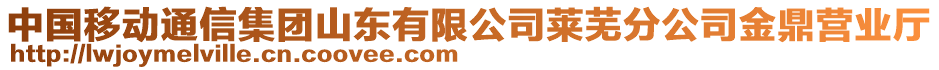 中国移动通信集团山东有限公司莱芜分公司金鼎营业厅
http://lwjoymelville.cn.coovee.com